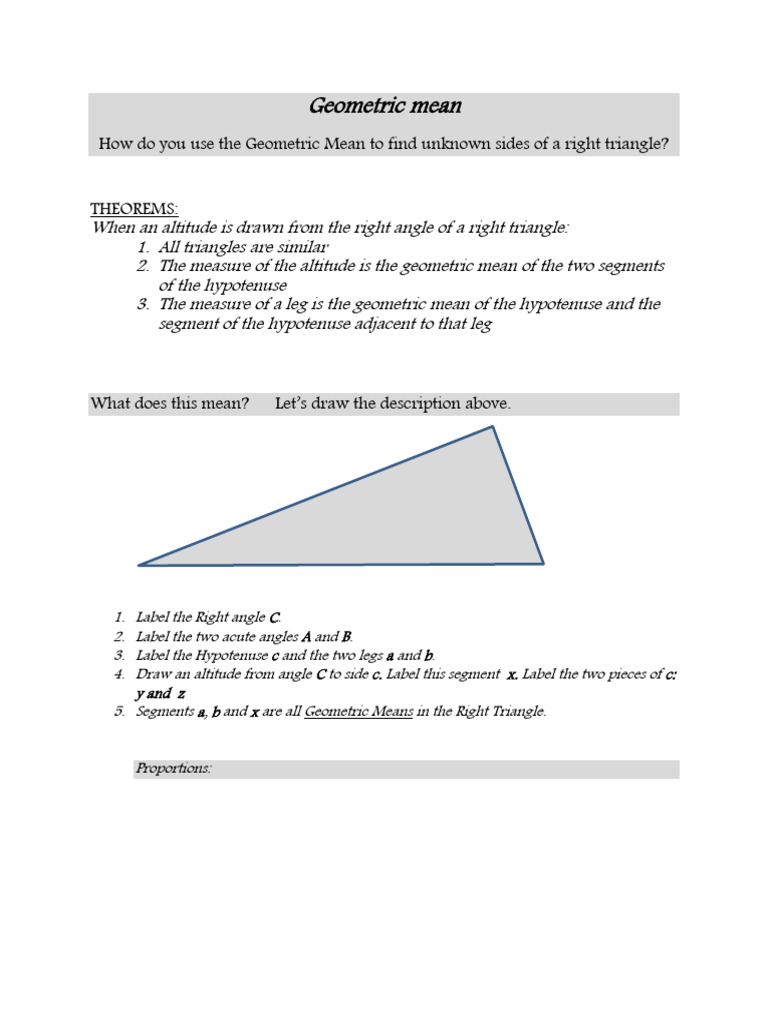 Geometric mean

How do you use the Geometric Mean to find unknown sides of a right triangle?

THEOREMS:
When an altitude is drawn from the right angle of a right triangle:
1. All triangles are similar
2. The measure of the altitude is the geometric mean of the two segments of the hypotenuse
3. The measure of a leg is the geometric mean of the hypotenuse and the segment of the hypotenuse adjacent to that leg

What does this mean? Let's draw the description above.

1. Label the Right angle C.
2. Label the two acute angles A and B.
3. Label the Hypotenuse c and the two legs a and b.
4. Draw an altitude from angle C to side c. Label this segment x. Label the two pieces of c: y and z
5. Segments a, b and x are all Geometric Means in the Right Triangle.

Proportions: